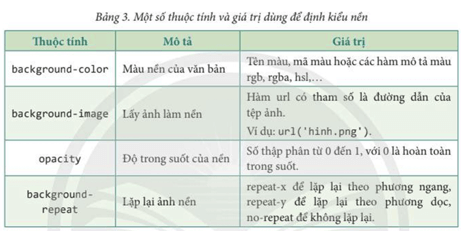 Bảng 3. Một số thuộc tính và giá trị dùng để định kiểu nền

| Thuộc tính | Mô tả | Giá trị |
|---|---|---|
| background-color | Màu nền của văn bản | Tên màu, mã màu hoặc các hàm mô tả màu rgb, rgba, hsl,… |
| background-image | Lấy ảnh làm nền | Hàm url có tham số là đường dẫn của tệp ảnh. Ví dụ: url('hinh.png'). |
| opacity | Độ trong suốt của nền | Số thập phân từ 0 đến 1, với 0 là hoàn toàn trong suốt. |
| background-repeat | Lặp lại ảnh nền | repeat-x để lặp lại theo phương ngang, repeat-y để lặp lại theo phương dọc, no-repeat để không lặp lại. |